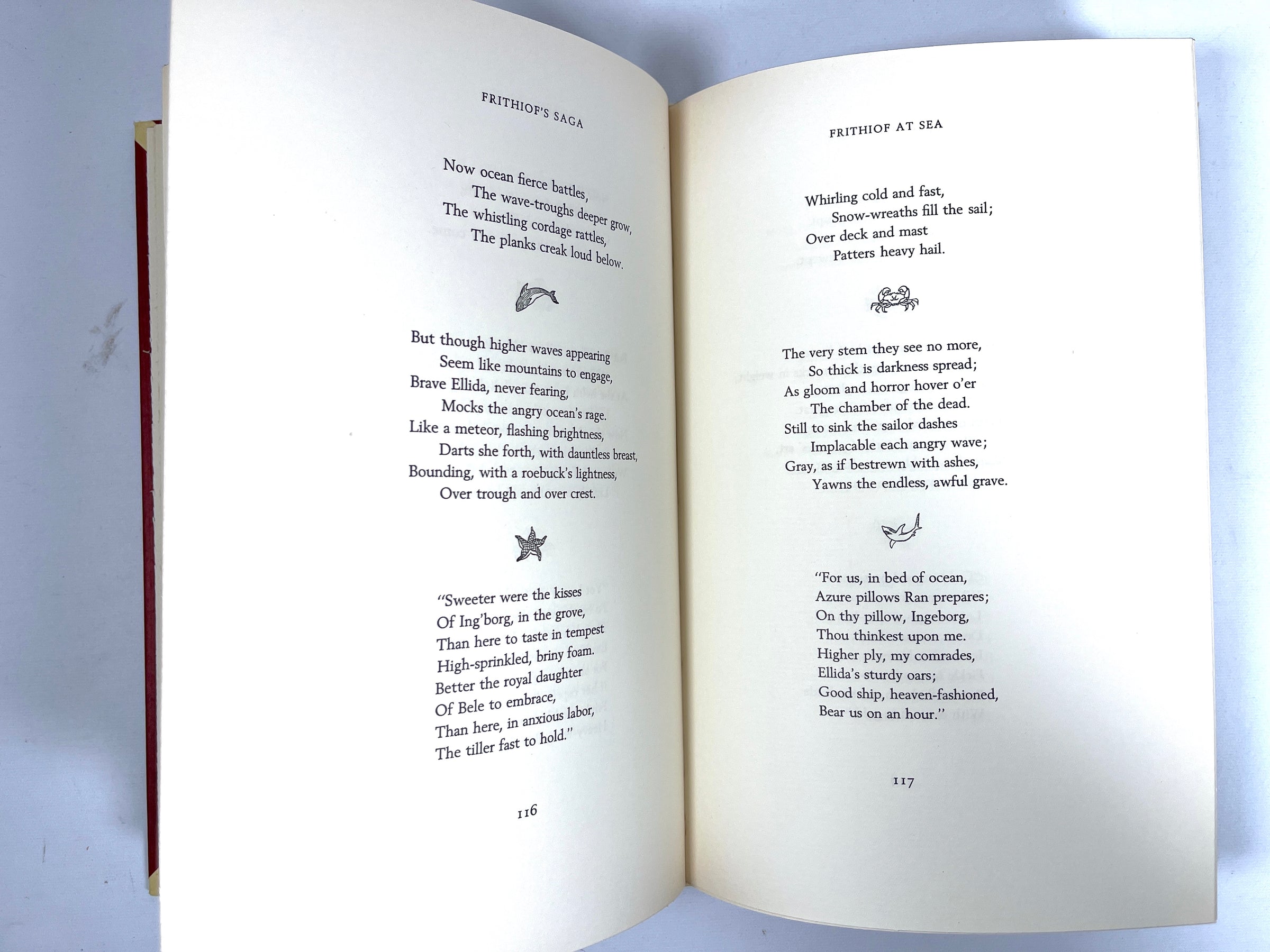 FRITHIOF'S SAGA

Now ocean fierce battles,
The wave-troughs deeper grow,
The whistling cordage rattles,
The planks creak loud below.

But though higher waves appearing
Seem like mountains to engage,
Brave Ellida, never fearing,
Mocks the angry ocean's rage.
Like a meteor, flashing brightness,
Darts she forth, with dauntless breast,
Bounding, with a roebuck's lightness,
Over trough and over crest.

"Sweeter were the kisses
Of Ing'borg, in the grove,
Than here to taste in tempest
High-sprinkled, briny foam.
Better the royal daughter
Of Bele to embrace,
Than here, in anxious labor,
The tiller fast to hold."

116

FRITHIOF AT SEA

Whirling cold and fast,
Snow-wreaths fill the sail;
Over deck and mast
Patters heavy hail.

The very stem they see no more,
So thick is darkness spread;
As gloom and horror hover o'er
The chamber of the dead.
Still to sink the sailor dashes
Implacable each angry wave;
Gray, as if bestrewn with ashes,
Yawns the endless, awful grave.

"For us, in bed of ocean,
Azure pillows Ran prepares;
On thy pillow, Ingeborg,
Thou thinkest upon me.
Higher ply, my comrades,
Ellida's sturdy oars;
Good ship, heaven-fashioned,
Bear us on an hour."

117